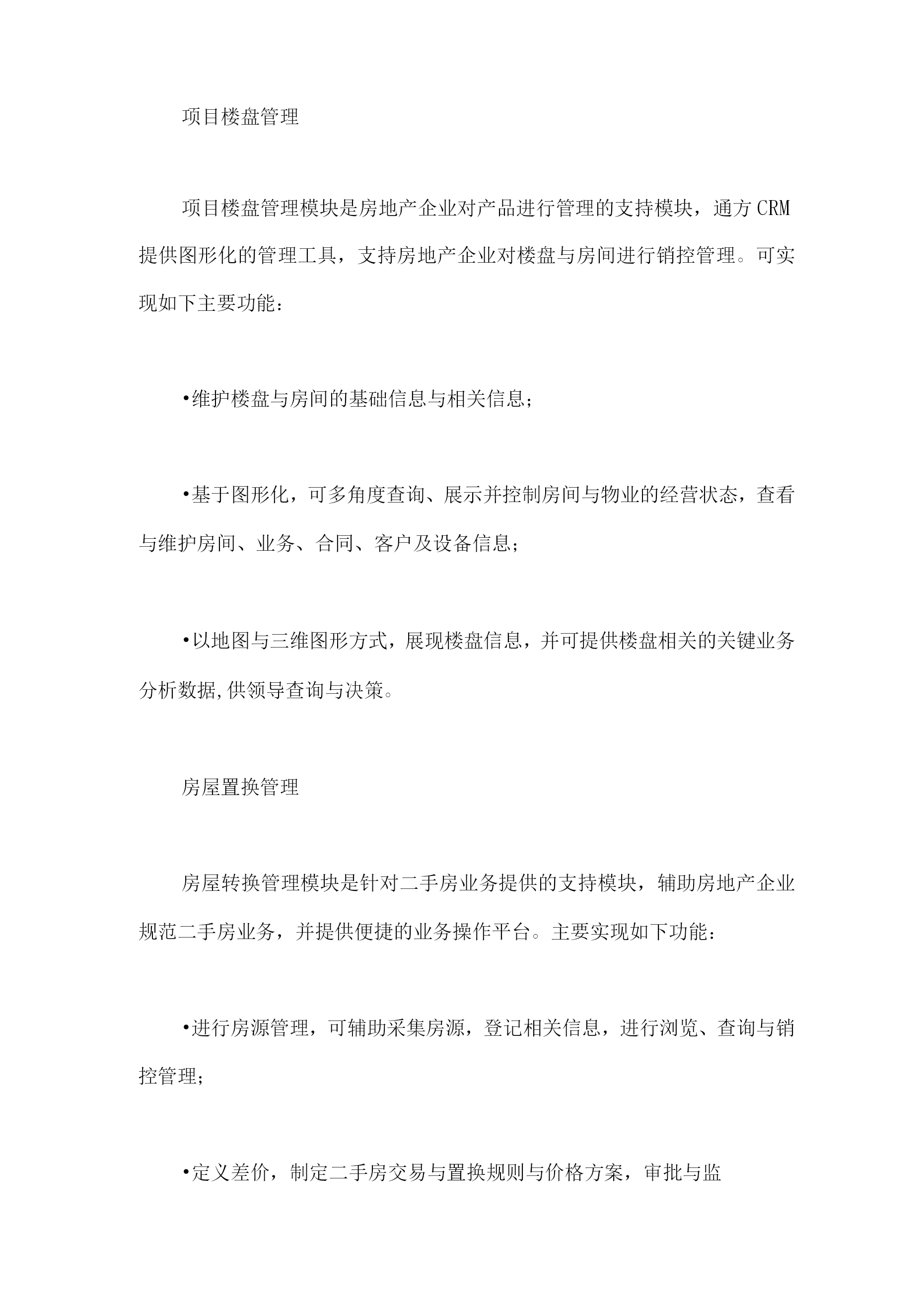 项目楼盘管理

项目楼盘管理模块是房地产企业对产品进行管理的支持模块，通方CRM提供图形化的管理工具，支持房地产企业对楼盘与房间进行销控管理。可实现如下主要功能：

•维护楼盘与房间的基础信息与相关信息；

•基于图形化，可多角度查询、展示并控制房间与物业的经营状态，查看与维护房间、业务、合同、客户及设备信息；

•以地图与三维图形方式，展现楼盘信息，并可提供楼盘相关的关键业务分析数据,供领导查询与决策。

房屋置换管理

房屋转换管理模块是针对二手房业务提供的支持模块，辅助房地产企业规范二手房业务，并提供便捷的业务操作平台。主要实现如下功能：

•进行房源管理，可辅助采集房源，登记相关信息，进行浏览、查询与销控管理；

•定义差价，制定二手房交易与置换规则与价格方案，审批与监